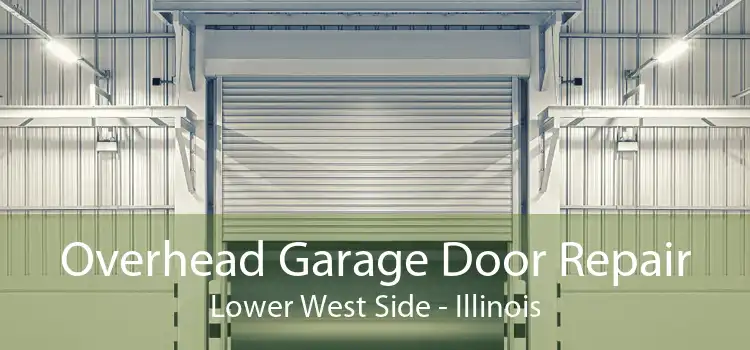 Overhead Garage Door Repair
Lower West Side - Illinois